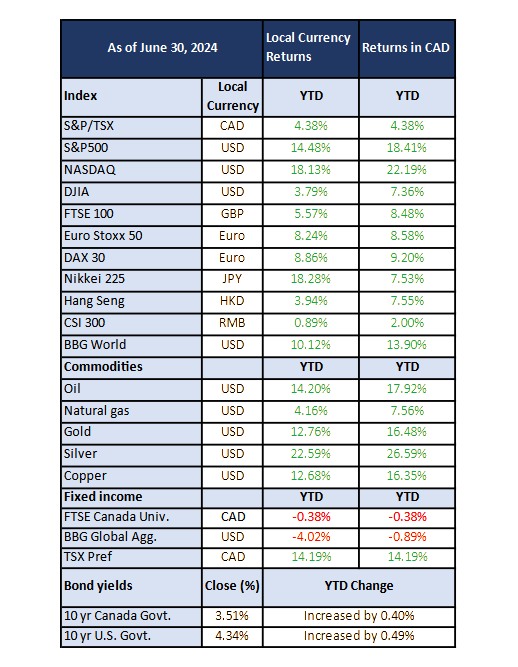 | As of June 30, 2024 | | Local Currency Returns | Returns in CAD |
|---|---|---|---|
| Index | Local Currency | YTD | YTD |
| S&P/TSX | CAD | 4.38% | 4.38% |
| S&P500 | USD | 14.48% | 18.41% |
| NASDAQ | USD | 18.13% | 22.19% |
| DJIA | USD | 3.79% | 7.36% |
| FTSE 100 | GBP | 5.57% | 8.48% |
| Euro Stoxx 50 | Euro | 8.24% | 8.58% |
| DAX 30 | Euro | 8.86% | 9.20% |
| Nikkei 225 | JPY | 18.28% | 7.53% |
| Hang Seng | HKD | 3.94% | 7.55% |
| CSI 300 | RMB | 0.89% | 2.00% |
| BBG World | USD | 10.12% | 13.90% |
| Commodities | | YTD | YTD |
| Oil | USD | 14.20% | 17.92% |
| Natural gas | USD | 4.16% | 7.56% |
| Gold | USD | 12.76% | 16.48% |
| Silver | USD | 22.59% | 26.59% |
| Copper | USD | 12.68% | 16.35% |
| Fixed income | | YTD | YTD |
| FTSE Canada Univ. | CAD | -0.38% | -0.38% |
| BBG Global Agg. | USD | -4.02% | -0.89% |
| TSX Pref | CAD | 14.19% | 14.19% |
| Bond yields | Close (%) | YTD Change | |
| 10 yr Canada Govt. | 3.51% | Increased by 0.40% | |
| 10 yr U.S. Govt. | 4.34% | Increased by 0.49% | |